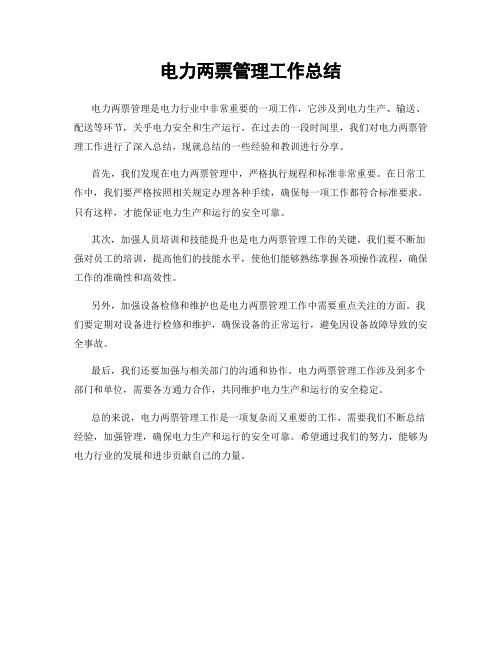 电力两票管理工作总结

电力两票管理是电力行业中非常重要的一项工作，它涉及到电力生产、输送、配送等环节，关乎电力安全和生产运行。在过去的一段时间里，我们对电力两票管理工作进行了深入总结，现就总结的一些经验和教训进行分享。

首先，我们发现在电力两票管理中，严格执行规程和标准非常重要。在日常工作中，我们要严格按照相关规定办理各种手续，确保每一项工作都符合标准要求。只有这样，才能保证电力生产和运行的安全可靠。

其次，加强人员培训和技能提升也是电力两票管理工作的关键。我们要不断加强对员工的培训，提高他们的技能水平，使他们能够熟练掌握各项操作流程，确保工作的准确性和高效性。

另外，加强设备检修和维护也是电力两票管理工作中需要重点关注的方面。我们要定期对设备进行检修和维护，确保设备的正常运行，避免因设备故障导致的安全事故。

最后，我们还要加强与相关部门的沟通和协作。电力两票管理工作涉及到多个部门和单位，需要各方通力合作，共同维护电力生产和运行的安全稳定。

总的来说，电力两票管理工作是一项复杂而又重要的工作，需要我们不断总结经验，加强管理，确保电力生产和运行的安全可靠。希望通过我们的努力，能够为电力行业的发展和进步贡献自己的力量。